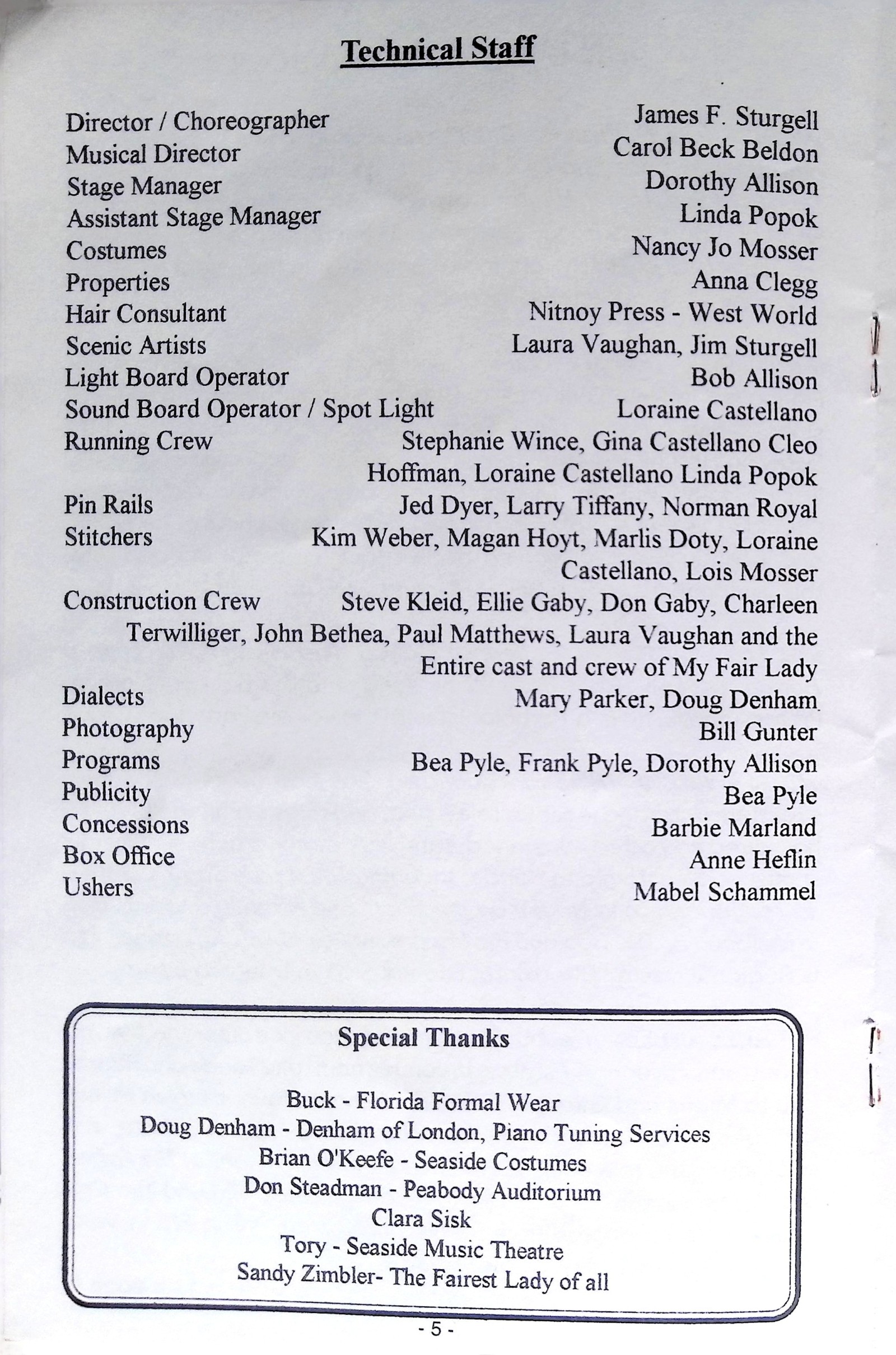 Technical Staff

Director / Choreographer James F. Sturgell
Musical Director Carol Beck Beldon
Stage Manager Dorothy Allison
Assistant Stage Manager Linda Popok
Costumes Nancy Jo Mosser
Properties Anna Clegg
Hair Consultant Nitnoy Press - West World
Scenic Artists Laura Vaughan, Jim Sturgell
Light Board Operator Bob Allison
Sound Board Operator / Spot Light Loraine Castellano
Running Crew Stephanie Wince, Gina Castellano Cleo Hoffman, Loraine Castellano Linda Popok
Pin Rails Jed Dyer, Larry Tiffany, Norman Royal
Stitchers Kim Weber, Magan Hoyt, Marlis Doty, Loraine Castellano, Lois Mosser
Construction Crew Steve Kleid, Ellie Gaby, Don Gaby, Charleen Terwilliger, John Bethea, Paul Matthews, Laura Vaughan and the Entire cast and crew of My Fair Lady
Dialects Mary Parker, Doug Denham
Photography Bill Gunter
Programs Bea Pyle, Frank Pyle, Dorothy Allison
Publicity Bea Pyle
Concessions Barbie Marland
Box Office Anne Heflin
Ushers Mabel Schammel

Special Thanks

Buck - Florida Formal Wear
Doug Denham - Denham of London, Piano Tuning Services
Brian O'Keefe - Seaside Costumes
Don Steadman - Peabody Auditorium
Clara Sisk
Tory - Seaside Music Theatre
Sandy Zimbler- The Fairest Lady of all

- 5 -